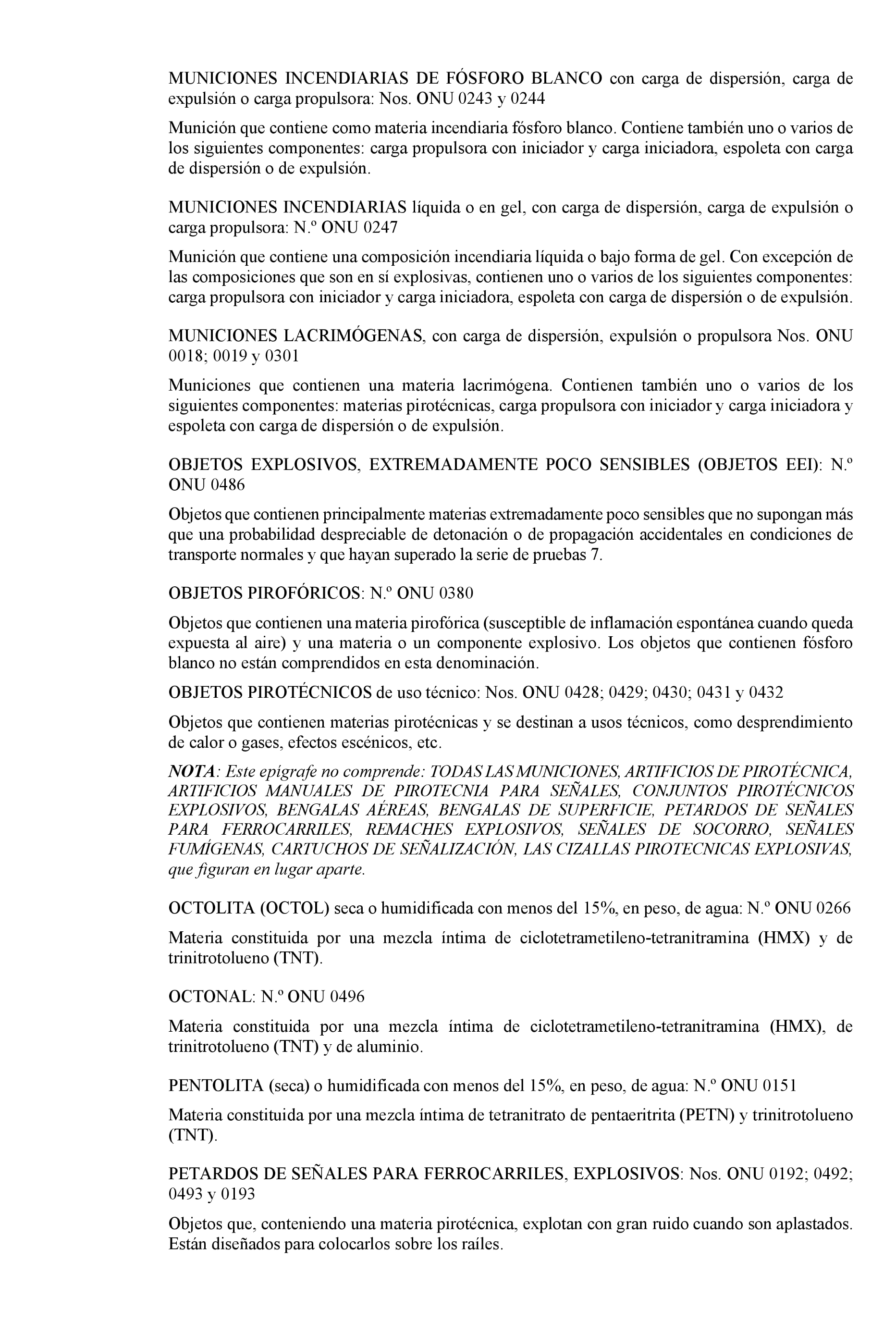 MUNICIONES INCENDIARIAS DE FÓSFORO BLANCO con carga de dispersión, carga de expulsión o carga propulsora: Nos. ONU 0243 y 0244

Munición que contiene como materia incendiaria fósforo blanco. Contiene también uno o varios de los siguientes componentes: carga propulsora con iniciador y carga iniciadora, espoleta con carga de dispersión o de expulsión.

MUNICIONES INCENDIARIAS líquida o en gel, con carga de dispersión, carga de expulsión o carga propulsora: N.º ONU 0247

Munición que contiene una composición incendiaria líquida o bajo forma de gel. Con excepción de las composiciones que son en sí explosivas, contienen uno o varios de los siguientes componentes: carga propulsora con iniciador y carga iniciadora, espoleta con carga de dispersión o de expulsión.

MUNICIONES LACRIMÓGENAS, con carga de dispersión, expulsión o propulsora Nos. ONU 0018; 0019 y 0301

Municiones que contienen una materia lacrimógena. Contienen también uno o varios de los siguientes componentes: materias pirotécnicas, carga propulsora con iniciador y carga iniciadora y espoleta con carga de dispersión o de expulsión.

OBJETOS EXPLOSIVOS, EXTREMADAMENTE POCO SENSIBLES (OBJETOS EEI): N.º ONU 0486

Objetos que contienen principalmente materias extremadamente poco sensibles que no supongan más que una probabilidad despreciable de detonación o de propagación accidentales en condiciones de transporte normales y que hayan superado la serie de pruebas 7.

OBJETOS PIROFÓRICOS: N.º ONU 0380

Objetos que contienen una materia pirofórica (susceptible de inflamación espontánea cuando queda expuesta al aire) y una materia o un componente explosivo. Los objetos que contienen fósforo blanco no están comprendidos en esta denominación.

OBJETOS PIROTÉCNICOS de uso técnico: Nos. ONU 0428; 0429; 0430; 0431 y 0432

Objetos que contienen materias pirotécnicas y se destinan a usos técnicos, como desprendimiento de calor o gases, efectos escénicos, etc.

NOTA: Este epígrafe no comprende: TODAS LAS MUNICIONES, ARTIFICIOS DE PIROTÉCNICA, ARTIFICIOS MANUALES DE PIROTECNIA PARA SEÑALES, CONJUNTOS PIROTÉCNICOS EXPLOSIVOS, BENGALAS AÉREAS, BENGALAS DE SUPERFICIE, PETARDOS DE SEÑALES PARA FERROCARRILES, REMACHES EXPLOSIVOS, SEÑALES DE SOCORRO, SEÑALES FUMÍGENAS, CARTUCHOS DE SEÑALIZACIÓN, LAS CIZALLAS PIROTECNICAS EXPLOSIVAS, que figuran en lugar aparte.

OCTOLITA (OCTOL) seca o humidificada con menos del 15%, en peso, de agua: N.º ONU 0266

Materia constituida por una mezcla íntima de ciclotetrametileno-tetranitramina (HMX) y de trinitrotolueno (TNT).

OCTONAL: N.º ONU 0496

Materia constituida por una mezcla íntima de ciclotetrametileno-tetranitramina (HMX), de trinitrotolueno (TNT) y de aluminio.

PENTOLITA (seca) o humidificada con menos del 15%, en peso, de agua: N.º ONU 0151

Materia constituida por una mezcla íntima de tetranitrato de pentaeritrita (PETN) y trinitrotolueno (TNT).

PETARDOS DE SEÑALES PARA FERROCARRILES, EXPLOSIVOS: Nos. ONU 0192; 0492; 0493 y 0193

Objetos que, conteniendo una materia pirotécnica, explotan con gran ruido cuando son aplastados. Están diseñados para colocarlos sobre los raíles.